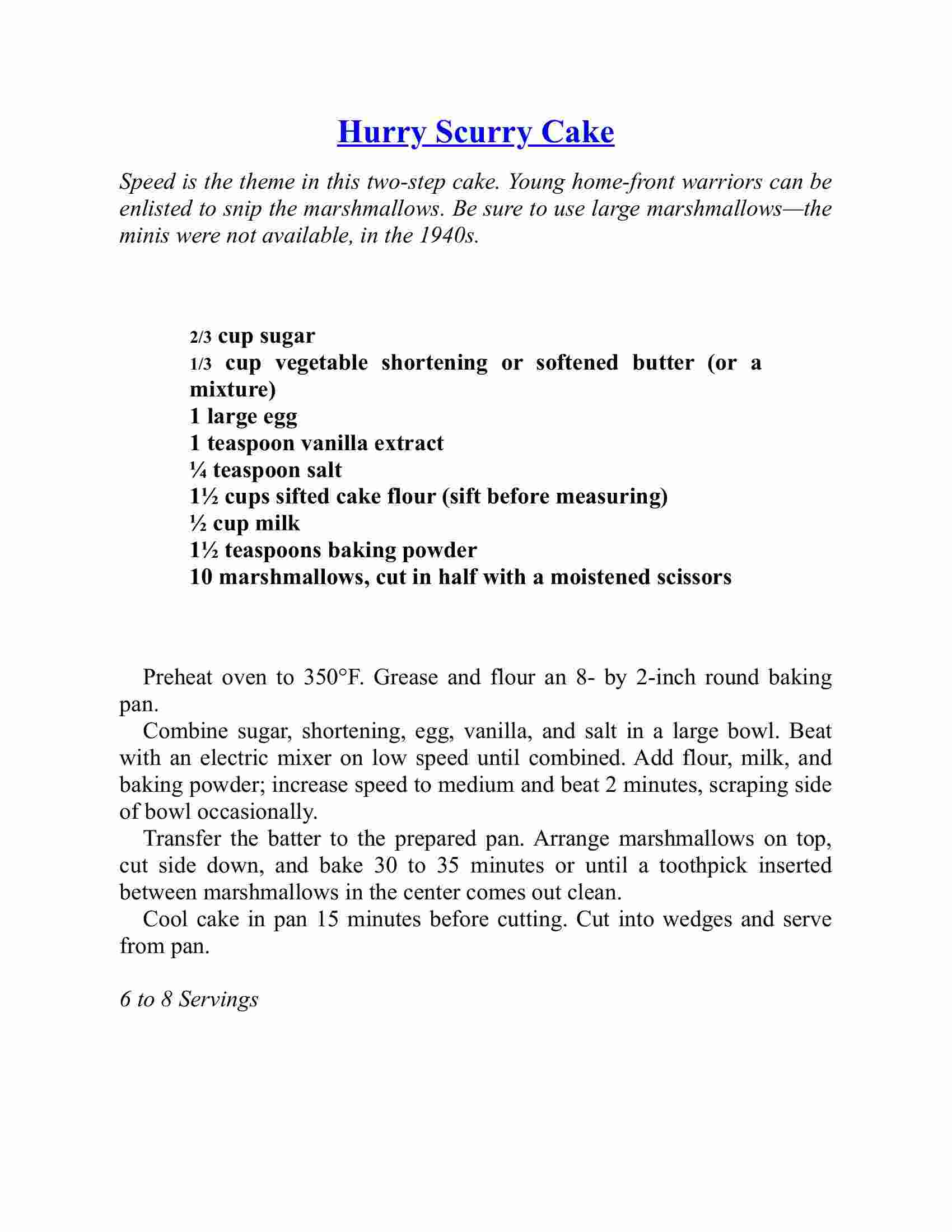 Hurry Scurry Cake

Speed is the theme in this two-step cake. Young home-front warriors can be enlisted to snip the marshmallows. Be sure to use large marshmallows—the minis were not available, in the 1940s.

2/3 cup sugar
1/3 cup vegetable shortening or softened butter (or a mixture)
1 large egg
1 teaspoon vanilla extract
¼ teaspoon salt
1½ cups sifted cake flour (sift before measuring)
½ cup milk
1½ teaspoons baking powder
10 marshmallows, cut in half with a moistened scissors

Preheat oven to 350°F. Grease and flour an 8- by 2-inch round baking pan.

Combine sugar, shortening, egg, vanilla, and salt in a large bowl. Beat with an electric mixer on low speed until combined. Add flour, milk, and baking powder; increase speed to medium and beat 2 minutes, scraping side of bowl occasionally.

Transfer the batter to the prepared pan. Arrange marshmallows on top, cut side down, and bake 30 to 35 minutes or until a toothpick inserted between marshmallows in the center comes out clean.

Cool cake in pan 15 minutes before cutting. Cut into wedges and serve from pan.

6 to 8 Servings